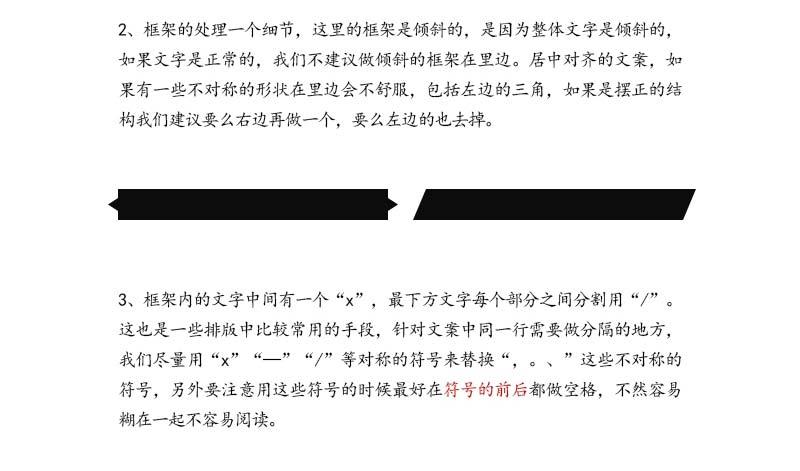 2、框架的处理一个细节，这里的框架是倾斜的，是因为整体文字是倾斜的，如果文字是正常的，我们不建议做倾斜的框架在里边。居中对齐的文案，如果有一些不对称的形状在里边会不舒服，包括左边的三角，如果是摆正的结构我们建议要么右边再做一个，要么左边的也去掉。

3、框架内的文字中间有一个“x”，最下方文字每个部分之间分割用“/”。这也是一些排版中比较常用的手段，针对文案中同一行需要做分隔的地方，我们尽量用“x”“—”“/”等对称的符号来替换“，。、”这些不对称的符号，另外要注意用这些符号的时候最好在符号的前后都做空格，不然容易糊在一起不容易阅读。